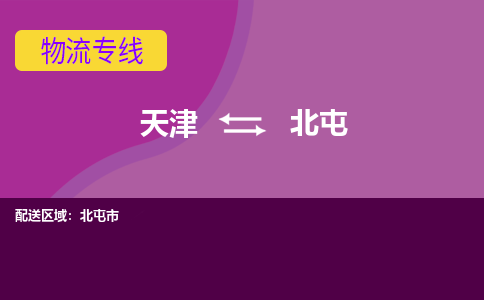 物流专线

天津 北屯

配送区域：北屯市